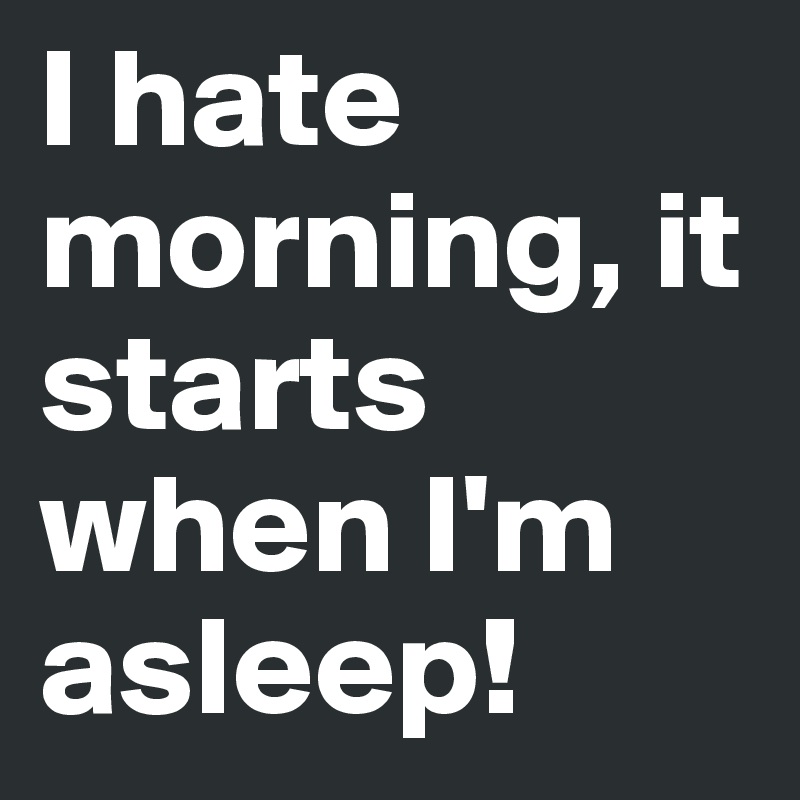 I hate morning, it starts when I'm asleep!